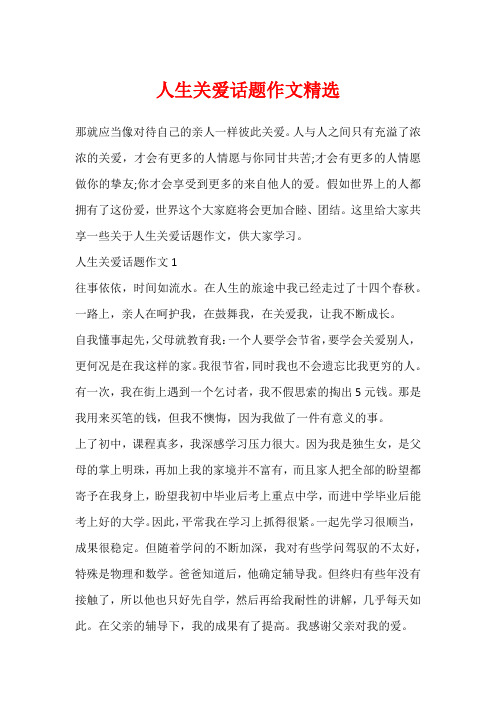 人生关爱话题作文精选

那就应当像对待自己的亲人一样彼此关爱。人与人之间只有充溢了浓浓的关爱，才会有更多的人情愿与你同甘共苦;才会有更多的人情愿做你的挚友;你才会享受到更多的来自他人的爱。假如世界上的人都拥有了这份爱，世界这个大家庭将会更加合睦、团结。这里给大家共享一些关于人生关爱话题作文，供大家学习。

人生关爱话题作文 1

往事依依，时间如流水。在人生的旅途中我已经走过了十四个春秋。一路上，亲人在呵护我，在鼓舞我，在关爱我，让我不断成长。

自我懂事起先，父母就教育我：一个人要学会节省，要学会关爱别人，更何况是在我这样的家。我很节省，同时我也不会遗忘比我更穷的人。有一次，我在街上遇到一个乞讨者，我不假思索的掏出 5 元钱。那是我用来买笔的钱，但我不懊悔，因为我做了一件有意义的事。

上了初中，课程真多，我深感学习压力很大。因为我是独生女，是父母的掌上明珠，再加上我的家境并不富有，而且家人把全部的盼望都寄予在我身上，盼望我初中毕业后考上重点中学，而进中学毕业后能考上好的大学。因此，平常我在学习上抓得很紧。一起先学习很顺当，成果很稳定。但随着学问的不断加深，我对有些学问驾驭的不太好，特殊是物理和数学。爸爸知道后，他确定辅导我。但终归有些年没有接触了，所以他也只好先自学，然后再给我耐性的讲解，几乎每天如此。在父亲的辅导下，我的成果有了提高。我感谢父亲对我的爱。